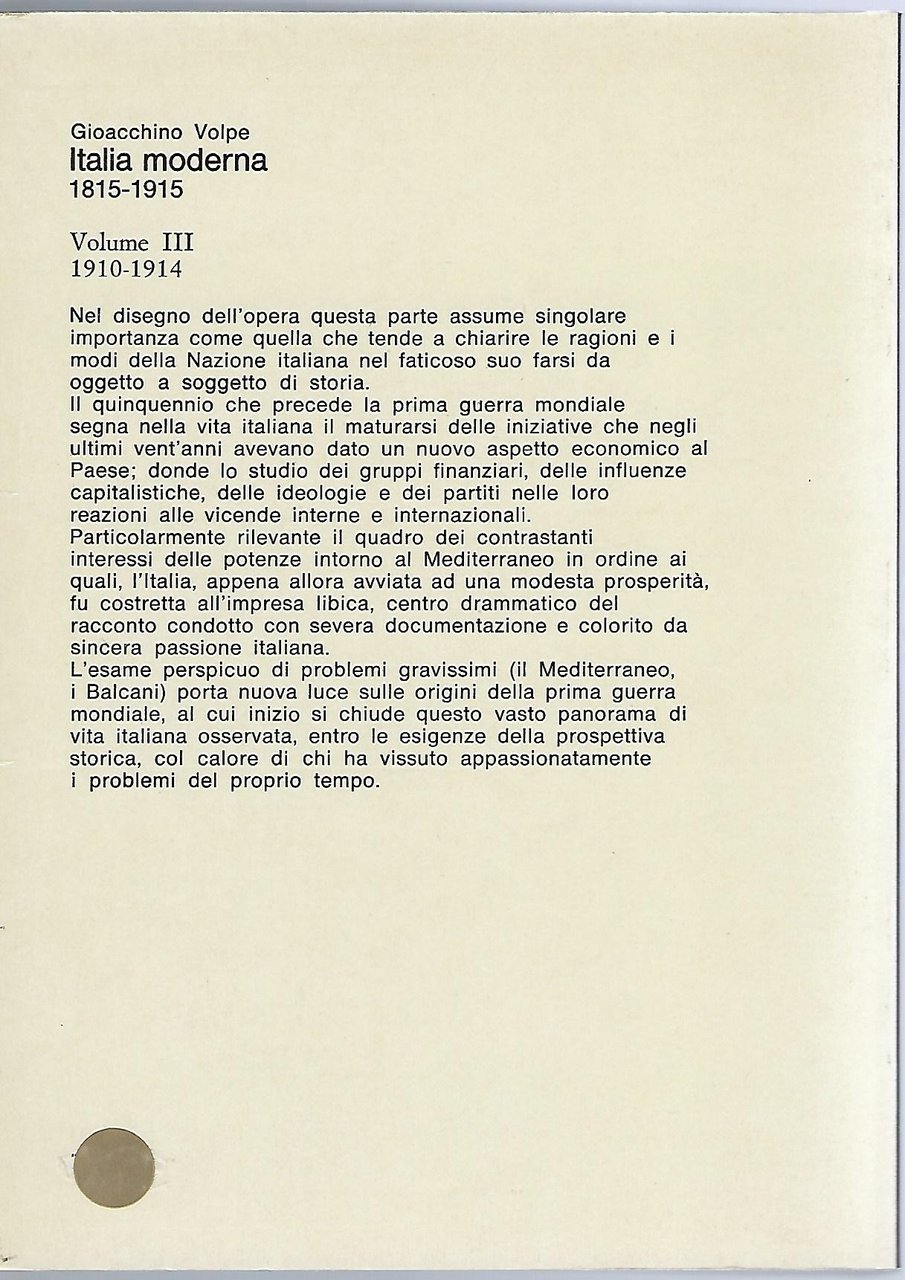 Gioacchino Volpe
Italia moderna
1815-1915

Volume III
1910-1914

Nel disegno dell'opera questa parte assume singolare importanza come quella che tende a chiarire le ragioni e i modi della Nazione italiana nel faticoso suo farsi da oggetto a soggetto di storia.
Il quinquennio che precede la prima guerra mondiale segna nella vita italiana il maturarsi delle iniziative che negli ultimi vent'anni avevano dato un nuovo aspetto economico al Paese; donde lo studio dei gruppi finanziari, delle influenze capitalistiche, delle ideologie e dei partiti nelle loro reazioni alle vicende interne e internazionali.
Particolarmente rilevante il quadro dei contrastanti interessi delle potenze intorno al Mediterraneo in ordine ai quali, l'Italia, appena allora avviata ad una modesta prosperità, fu costretta all'impresa libica, centro drammatico del racconto condotto con severa documentazione e colorito da sincera passione italiana.
L'esame perspicuo di problemi gravissimi (il Mediterraneo, i Balcani) porta nuova luce sulle origini della prima guerra mondiale, al cui inizio si chiude questo vasto panorama di vita italiana osservata, entro le esigenze della prospettiva storica, col calore di chi ha vissuto appassionatamente i problemi del proprio tempo.